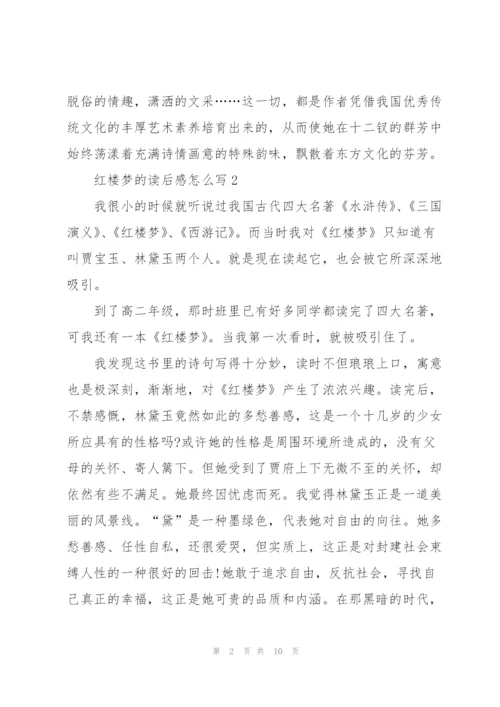 脱俗的情趣，潇洒的文采……这一切，都是作者凭借我国优秀传统文化的丰厚艺术素养培育出来的，从而使她在十二钗的群芳中始终荡漾着充满诗情画意的特殊韵味，飘散着东方文化的芬芳。

红楼梦的读后感怎么写2

我很小的时候就听说过我国古代四大名著《水浒传》、《三国演义》、《红楼梦》、《西游记》。而当时我对《红楼梦》只知道有叫贾宝玉、林黛玉两个人。就是现在读起它，也会被它所深深地吸引。

到了高二年级，那时班里已有好多同学都读完了四大名著，可我还有一本《红楼梦》。当我第一次看时，就被吸引住了。

我发现这书里的诗句写得十分妙，读时不但琅琅上口，寓意也是极深刻，渐渐地，对《红楼梦》产生了浓浓兴趣。读完后，不禁感慨，林黛玉竟然如此的多愁善感，这是一个十几岁的少女所应具有的性格吗?或许她的性格是周围环境所造成的，没有父母的关怀、寄人篱下。但她受到了贾府上下无微不至的关怀，却依然有些不满足。她最终因忧虑而死。我觉得林黛玉正是一道美丽的风景线。“黛”是一种墨绿色，代表她对自由的向往。她多愁善感、任性自私，还很爱哭，但实质上，这正是对封建社会束缚人性的一种很好的回击!她敢于追求自由，反抗社会，寻找自己真正的幸福，这正是她可贵的品质和内涵。在那黑暗的时代，

第 2 页 共 10 页